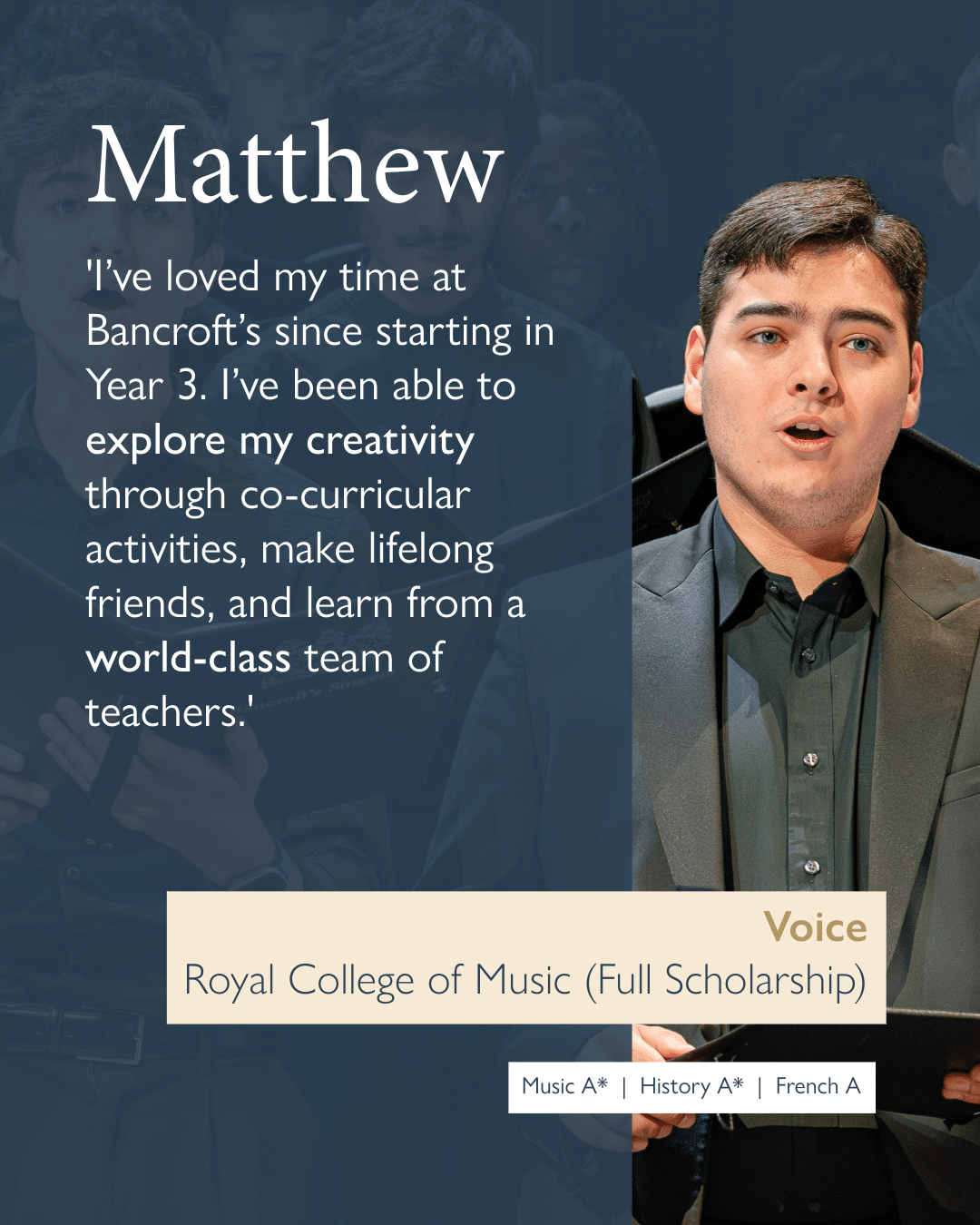 Matthew

'I've loved my time at Bancroft's since starting in Year 3. I've been able to explore my creativity through co-curricular activities, make lifelong friends, and learn from a world-class team of teachers.'

Voice
Royal College of Music (Full Scholarship)

Music A* | History A* | French A